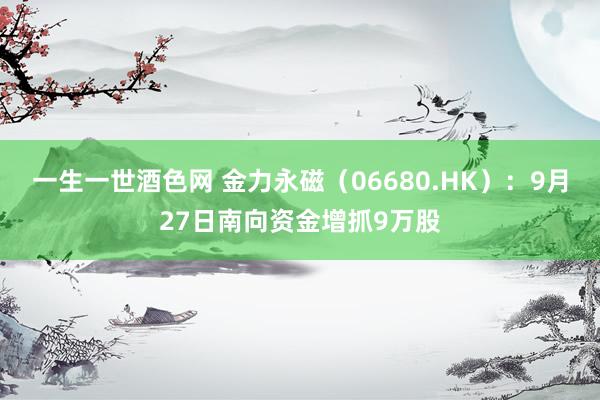 一生一世酒色网 金力永磁（06680.HK）：9月27日南向资金增抓9万股